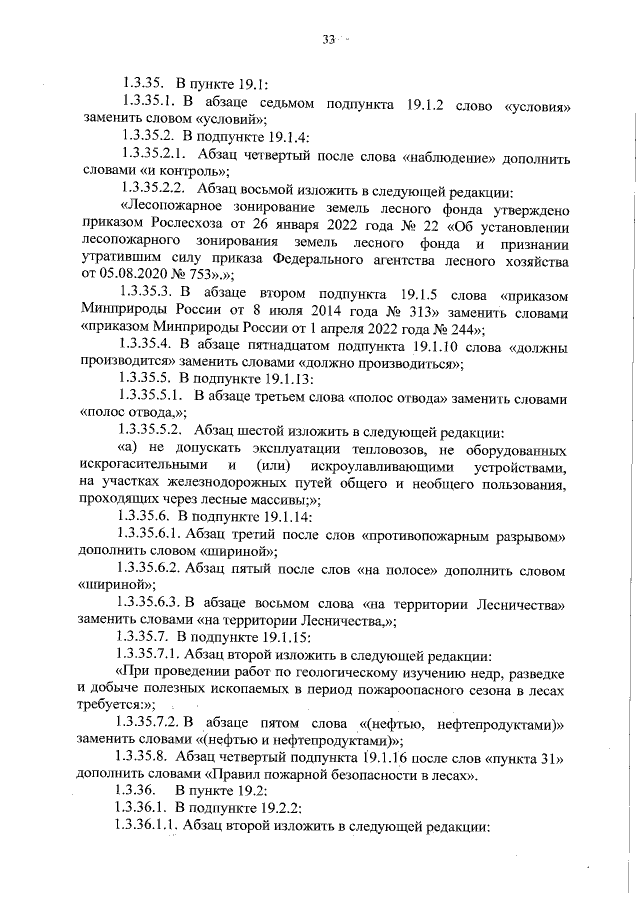 33

1.3.35. В пункте 19.1:

1.3.35.1. В абзаце седьмом подпункта 19.1.2 слово «условия» заменить словом «условий»;

1.3.35.2. В подпункте 19.1.4:

1.3.35.2.1. Абзац четвертый после слова «наблюдение» дополнить словами «и контроль»;

1.3.35.2.2. Абзац восьмой изложить в следующей редакции:

«Лесопожарное зонирование земель лесного фонда утверждено приказом Рослесхоза от 26 января 2022 года № 22 «Об установлении лесопожарного зонирования земель лесного фонда и признании утратившим силу приказа Федерального агентства лесного хозяйства от 05.08.2020 № 753».»;

1.3.35.3. В абзаце втором подпункта 19.1.5 слова «приказом Минприроды России от 8 июля 2014 года № 313» заменить словами «приказом Минприроды России от 1 апреля 2022 года № 244»;

1.3.35.4. В абзаце пятнадцатом подпункта 19.1.10 слова «должны производится» заменить словами «должно производиться»;

1.3.35.5. В подпункте 19.1.13:

1.3.35.5.1. В абзаце третьем слова «полос отвода» заменить словами «полос отвода,»;

1.3.35.5.2. Абзац шестой изложить в следующей редакции:

«а) не допускать эксплуатации тепловозов, не оборудованных искрогасительными и (или) искроулавливающими устройствами, на участках железнодорожных путей общего и необщего пользования, проходящих через лесные массивы;»;

1.3.35.6. В подпункте 19.1.14:

1.3.35.6.1. Абзац третий после слов «противопожарным разрывом» дополнить словом «шириной»;

1.3.35.6.2. Абзац пятый после слов «на полосе» дополнить словом «шириной»;

1.3.35.6.3. В абзаце восьмом слова «на территории Лесничества» заменить словами «на территории Лесничества,»;

1.3.35.7. В подпункте 19.1.15:

1.3.35.7.1. Абзац второй изложить в следующей редакции:

«При проведении работ по геологическому изучению недр, разведке и добыче полезных ископаемых в период пожароопасного сезона в лесах требуется:»;

1.3.35.7.2. В абзаце пятом слова «(нефтью, нефтепродуктами)» заменить словами «(нефтью и нефтепродуктами)»;

1.3.35.8. Абзац четвертый подпункта 19.1.16 после слов «пункта 31» дополнить словами «Правил пожарной безопасности в лесах».

1.3.36. В пункте 19.2:

1.3.36.1. В подпункте 19.2.2:

1.3.36.1.1. Абзац второй изложить в следующей редакции: